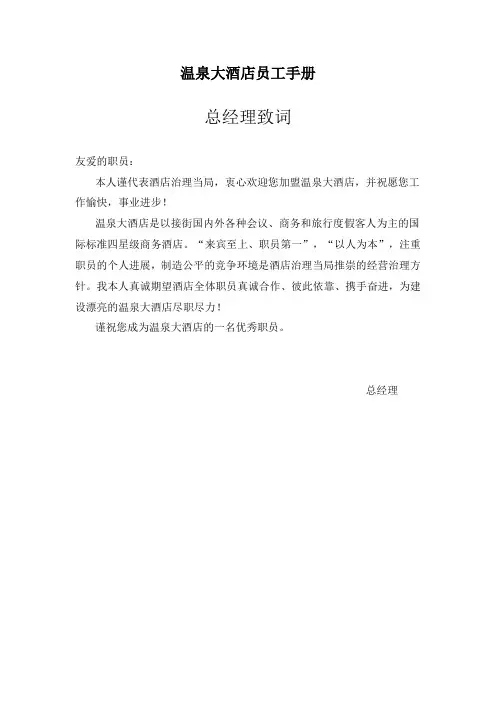 温泉大酒店员工手册

总经理致词

友爱的职员：

本人谨代表酒店治理当局，衷心欢迎您加盟温泉大酒店，并祝愿您工作愉快，事业进步！

温泉大酒店是以接街国内外各种会议、商务和旅行度假客人为主的国际标准四星级商务酒店。“来宾至上、职员第一”，“以人为本”，注重职员的个人进展，制造公平的竞争环境是酒店治理当局推崇的经营治理方针。我本人真诚期望酒店全体职员真诚合作、彼此依靠、携手奋进，为建设漂亮的温泉大酒店尽职尽力！

谨祝您成为温泉大酒店的一名优秀职员。

总经理